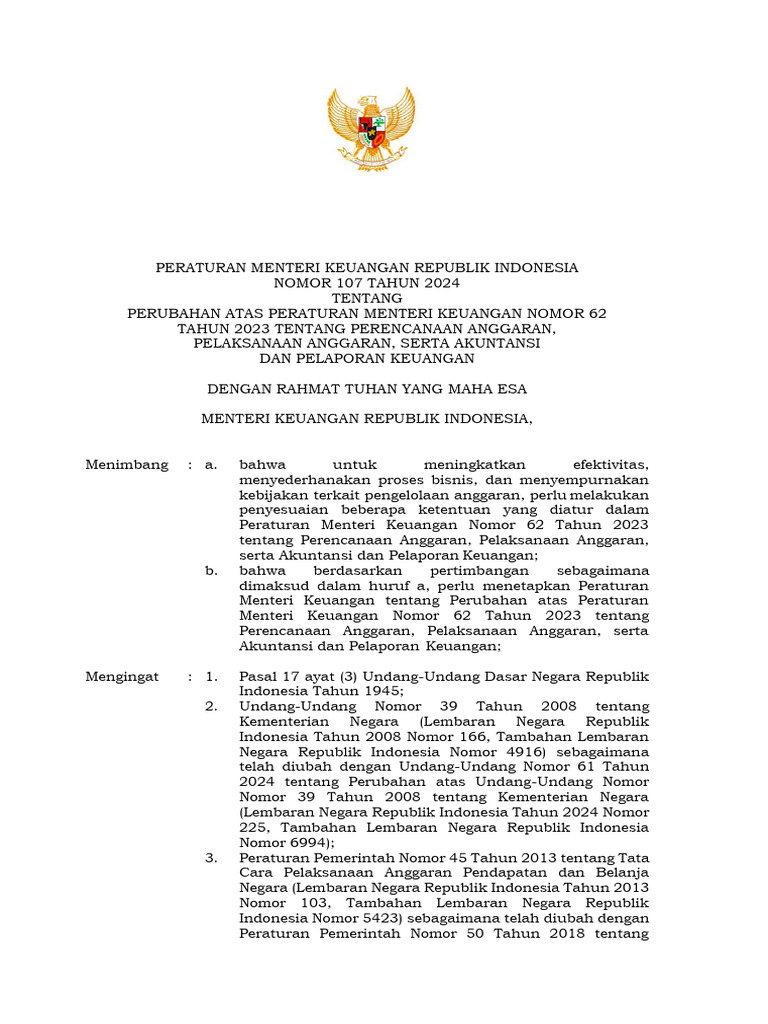 PERATURAN MENTERI KEUANGAN REPUBLIK INDONESIA
NOMOR 107 TAHUN 2024
TENTANG
PERUBAHAN ATAS PERATURAN MENTERI KEUANGAN NOMOR 62 TAHUN 2023 TENTANG PERENCANAAN ANGGARAN, PELAKSANAAN ANGGARAN, SERTA AKUNTANSI DAN PELAPORAN KEUANGAN

DENGAN RAHMAT TUHAN YANG MAHA ESA

MENTERI KEUANGAN REPUBLIK INDONESIA,

Menimbang : a. bahwa untuk meningkatkan efektivitas, menyederhanakan proses bisnis, dan menyempurnakan kebijakan terkait pengelolaan anggaran, perlu melakukan penyesuaian beberapa ketentuan yang diatur dalam Peraturan Menteri Keuangan Nomor 62 Tahun 2023 tentang Perencanaan Anggaran, Pelaksanaan Anggaran, serta Akuntansi dan Pelaporan Keuangan;

b. bahwa berdasarkan pertimbangan sebagaimana dimaksud dalam huruf a, perlu menetapkan Peraturan Menteri Keuangan tentang Perubahan atas Peraturan Menteri Keuangan Nomor 62 Tahun 2023 tentang Perencanaan Anggaran, Pelaksanaan Anggaran, serta Akuntansi dan Pelaporan Keuangan;

Mengingat : 1. Pasal 17 ayat (3) Undang-Undang Dasar Negara Republik Indonesia Tahun 1945;

2. Undang-Undang Nomor 39 Tahun 2008 tentang Kementerian Negara (Lembaran Negara Republik Indonesia Tahun 2008 Nomor 166, Tambahan Lembaran Negara Republik Indonesia Nomor 4916) sebagaimana telah diubah dengan Undang-Undang Nomor 61 Tahun 2024 tentang Perubahan atas Undang-Undang Nomor Nomor 39 Tahun 2008 tentang Kementerian Negara (Lembaran Negara Republik Indonesia Tahun 2024 Nomor 225, Tambahan Lembaran Negara Republik Indonesia Nomor 6994);

3. Peraturan Pemerintah Nomor 45 Tahun 2013 tentang Tata Cara Pelaksanaan Anggaran Pendapatan dan Belanja Negara (Lembaran Negara Republik Indonesia Tahun 2013 Nomor 103, Tambahan Lembaran Negara Republik Indonesia Nomor 5423) sebagaimana telah diubah dengan Peraturan Pemerintah Nomor 50 Tahun 2018 tentang